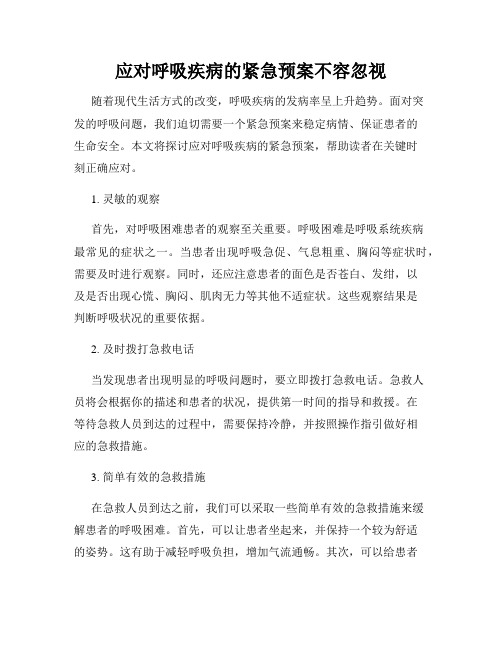 应对呼吸疾病的紧急预案不容忽视

随着现代生活方式的改变，呼吸疾病的发病率呈上升趋势。面对突发的呼吸问题，我们迫切需要一个紧急预案来稳定病情、保证患者的生命安全。本文将探讨应对呼吸疾病的紧急预案，帮助读者在关键时刻正确应对。

1. 灵敏的观察

首先，对呼吸困难患者的观察至关重要。呼吸困难是呼吸系统疾病最常见的症状之一。当患者出现呼吸急促、气息粗重、胸闷等症状时，需要及时进行观察。同时，还应注意患者的面色是否苍白、发绀，以及是否出现心慌、胸闷、肌肉无力等其他不适症状。这些观察结果是判断呼吸状况的重要依据。

2. 及时拨打急救电话

当发现患者出现明显的呼吸问题时，要立即拨打急救电话。急救人员将会根据你的描述和患者的状况，提供第一时间的指导和救援。在等待急救人员到达的过程中，需要保持冷静，并按照操作指引做好相应的急救措施。

3. 简单有效的急救措施

在急救人员到达之前，我们可以采取一些简单有效的急救措施来缓解患者的呼吸困难。首先，可以让患者坐起来，并保持一个较为舒适的姿势。这有助于减轻呼吸负担，增加气流通畅。其次，可以给患者